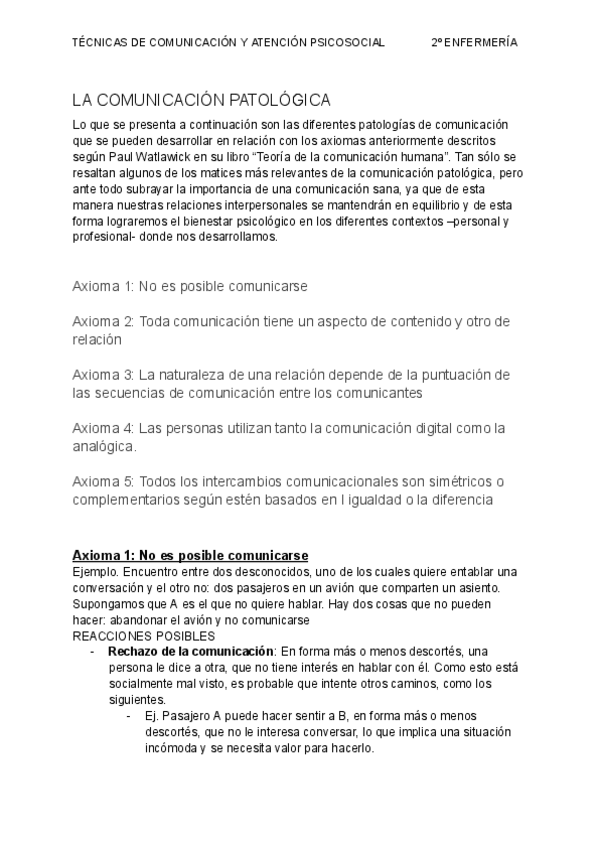 TÉCNICAS DE COMUNICACIÓN Y ATENCIÓN PSICOSOCIAL 2º ENFERMERÍA

LA COMUNICACIÓN PATOLÓGICA

Lo que se presenta a continuación son las diferentes patologías de comunicación que se pueden desarrollar en relación con los axiomas anteriormente descritos según Paul Watlawick en su libro “Teoría de la comunicación humana”. Tan sólo se resaltan algunos de los matices más relevantes de la comunicación patológica, pero ante todo subrayar la importancia de una comunicación sana, ya que de esta manera nuestras relaciones interpersonales se mantendrán en equilibrio y de esta forma lograremos el bienestar psicológico en los diferentes contextos –personal y profesional- donde nos desarrollamos.

Axioma 1: No es posible comunicarse

Axioma 2: Toda comunicación tiene un aspecto de contenido y otro de relación

Axioma 3: La naturaleza de una relación depende de la puntuación de las secuencias de comunicación entre los comunicantes

Axioma 4: Las personas utilizan tanto la comunicación digital como la analógica.

Axioma 5: Todos los intercambios comunicacionales son simétricos o complementarios según estén basados en l igualdad o la diferencia

Axioma 1: No es posible comunicarse
Ejemplo. Encuentro entre dos desconocidos, uno de los cuales quiere entablar una conversación y el otro no: dos pasajeros en un avión que comparten un asiento. Supongamos que A es el que no quiere hablar. Hay dos cosas que no pueden hacer: abandonar el avión y no comunicarse
REACCIONES POSIBLES
- Rechazo de la comunicación: En forma más o menos descortés, una persona le dice a otra, que no tiene interés en hablar con él. Como esto está socialmente mal visto, es probable que intente otros caminos, como los siguientes.
- Ej. Pasajero A puede hacer sentir a B, en forma más o menos descortés, que no le interesa conversar, lo que implica una situación incómoda y se necesita valor para hacerlo.